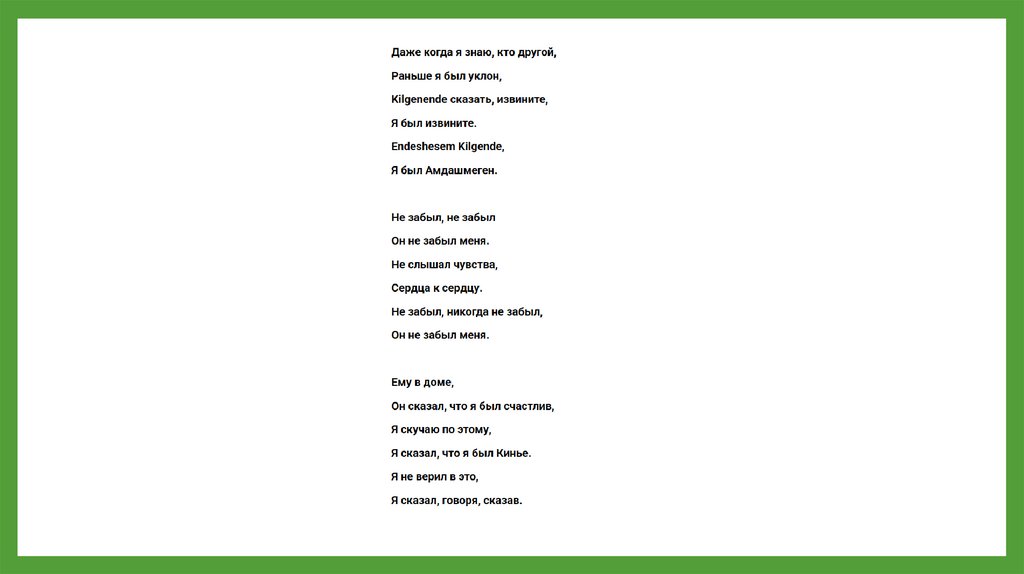 Даже когда я знаю, кто другой,
Раньше я был уклон,
Kilgenende сказать, извините,
Я был извините.
Endeshesem Kilgende,
Я был Амдашмеген.

Не забыл, не забыл
Он не забыл меня.
Не слышал чувства,
Сердца к сердцу.
Не забыл, никогда не забыл,
Он не забыл меня.

Ему в доме,
Он сказал, что я был счастлив,
Я скучаю по этому,
Я сказал, что я был Кинье.
Я не верил в это,
Я сказал, говоря, сказав.